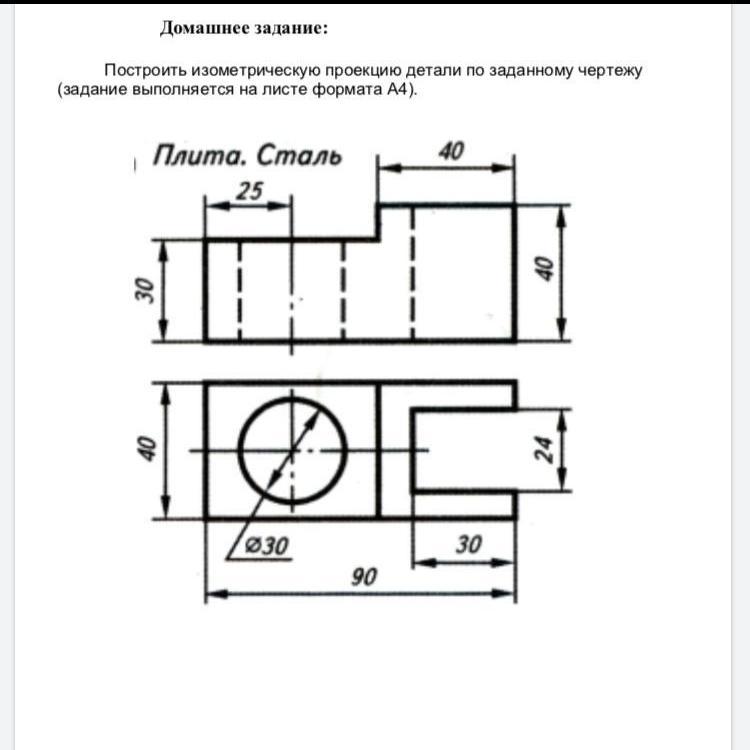 Домашнее задание:

Построить изометрическую проекцию детали по заданному чертежу (задание выполняется на листе формата А4).

Плита. Сталь

40
25
30
40
40
24
⌀30
30
90